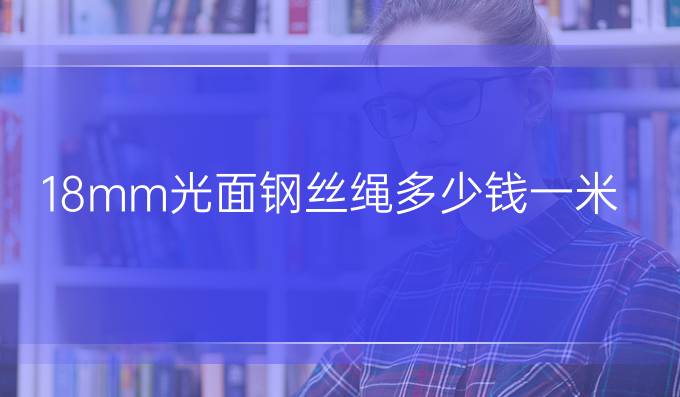 18mm光面钢丝绳多少钱一米